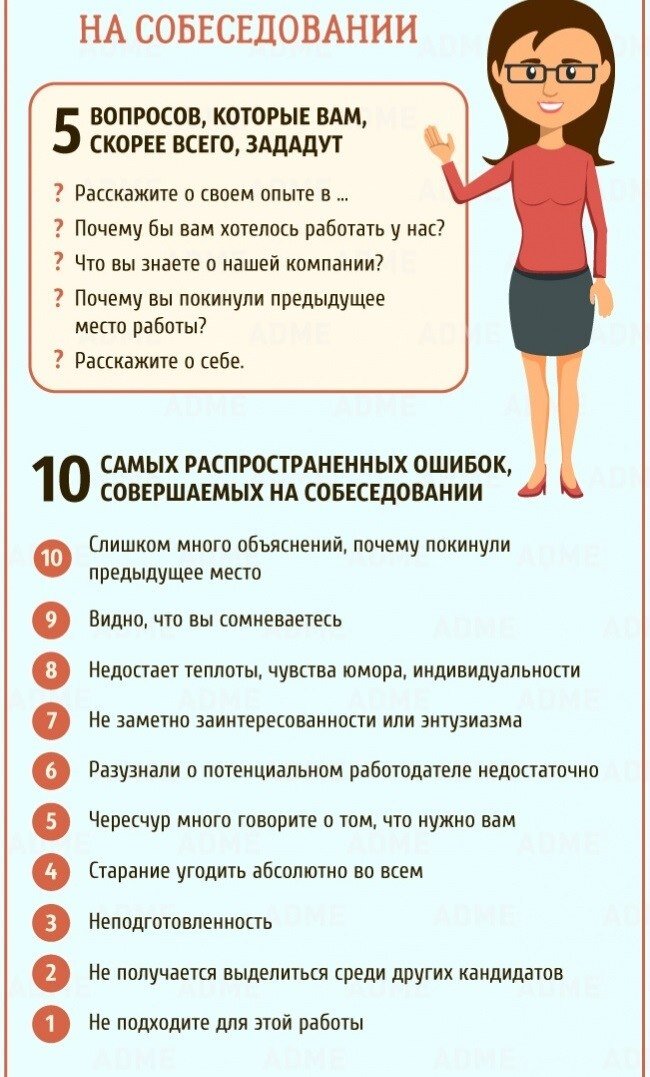 НА СОБЕСЕДОВАНИИ

5 ВОПРОСОВ, КОТОРЫЕ ВАМ, СКОРЕЕ ВСЕГО, ЗАДАДУТ

? Расскажите о своем опыте в ...
? Почему бы вам хотелось работать у нас?
? Что вы знаете о нашей компании?
? Почему вы покинули предыдущее место работы?
? Расскажите о себе.

10 САМЫХ РАСПРОСТРАНЕННЫХ ОШИБОК, СОВЕРШАЕМЫХ НА СОБЕСЕДОВАНИИ

10 Слишком много объяснений, почему покинули предыдущее место
9 Видно, что вы сомневаетесь
8 Недостает теплоты, чувства юмора, индивидуальности
7 Не заметно заинтересованности или энтузиазма
6 Разузнали о потенциальном работодателе недостаточно
5 Чересчур много говорите о том, что нужно вам
4 Старание угодить абсолютно во всем
3 Неподготовленность
2 Не получается выделиться среди других кандидатов
1 Не подходите для этой работы

ADME